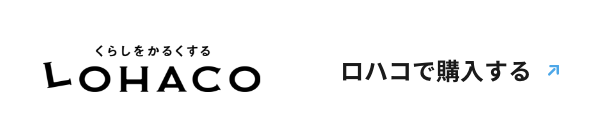 くらしをかるくする
LOHACO

ロハコで購入する